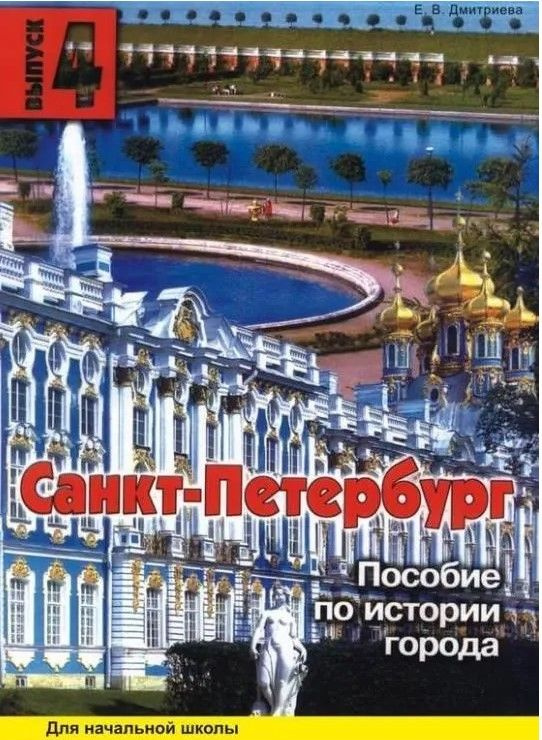 ВЫПУСК 4

Е. В. Дмитриева

Санкт-Петербург

Пособие по истории города

Для начальной школы